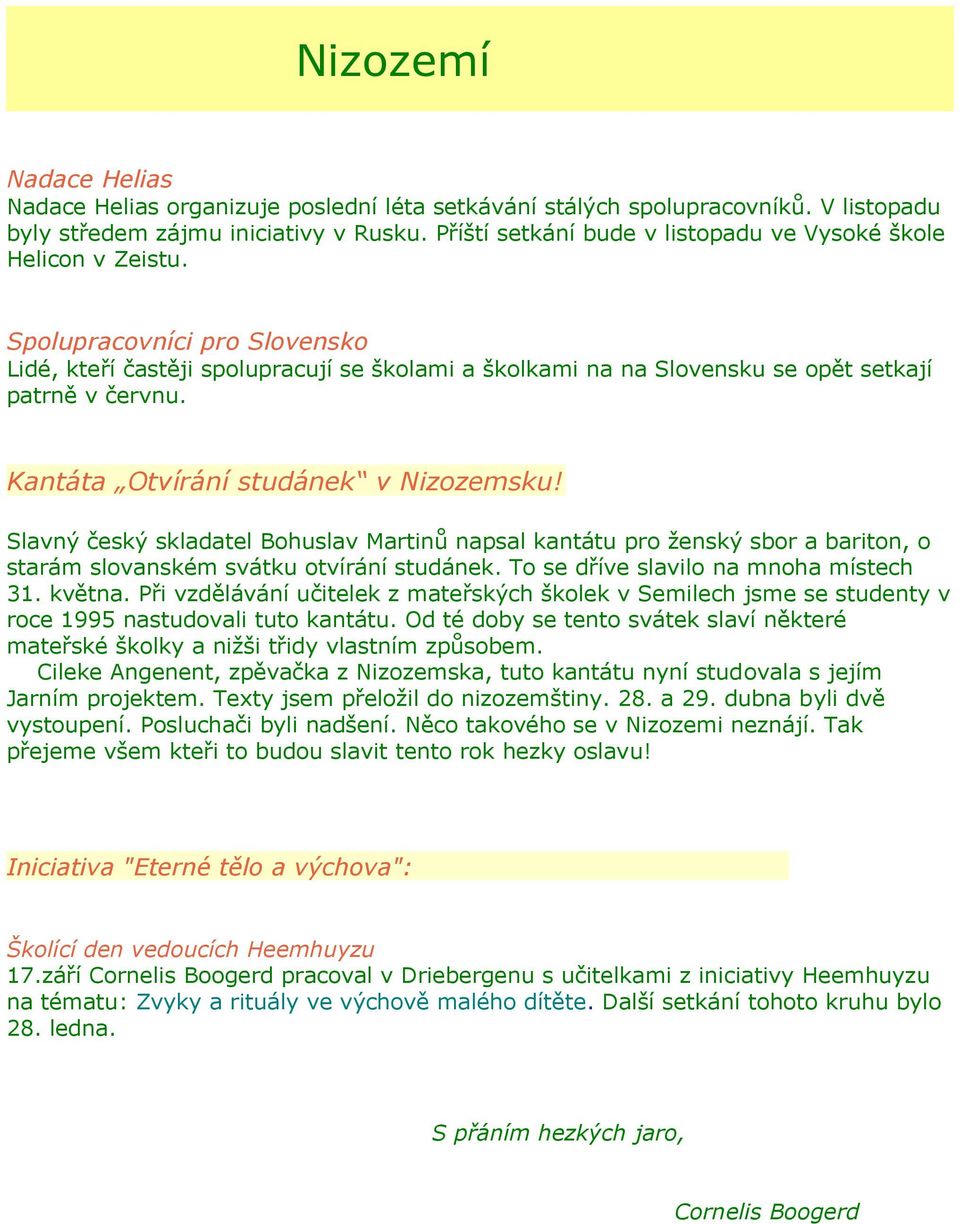 Nizozemí

Nadace Helias
Nadace Helias organizuje poslední léta setkávání stálých spolupracovníků. V listopadu byly středem zájmu iniciativy v Rusku. Příští setkání bude v listopadu ve Vysoké škole Helicon v Zeistu.

Spolupracovníci pro Slovensko
Lidé, kteří častěji spolupracují se školami a školkami na na Slovensku se opět setkají patrně v červnu.

Kantáta „Otvírání studánek“ v Nizozemsku!

Slavný český skladatel Bohuslav Martinů napsal kantátu pro ženský sbor a bariton, o starám slovanském svátku otvírání studánek. To se dříve slavilo na mnoha místech 31. května. Při vzdělávání učitelek z mateřských školek v Semilech jsme se studenty v roce 1995 nastudovali tuto kantátu. Od té doby se tento svátek slaví některé mateřské školky a nižši třidy vlastním způsobem.
Cileke Angenent, zpěvačka z Nizozemska, tuto kantátu nyní studovala s jejím Jarním projektem. Texty jsem přeložil do nizozemštiny. 28. a 29. dubna byli dvě vystoupení. Posluchači byli nadšení. Něco takového se v Nizozemi neznájí. Tak přejeme všem kteři to budou slavit tento rok hezky oslavu!

Iniciativa "Eterné tělo a výchova":

Školící den vedoucích Heemhuyzu
17.září Cornelis Boogerd pracoval v Driebergenu s učitelkami z iniciativy Heemhuyzu na tématu: Zvyky a rituály ve výchově malého dítěte. Další setkání tohoto kruhu bylo 28. ledna.

S přáním hezkých jaro,

Cornelis Boogerd